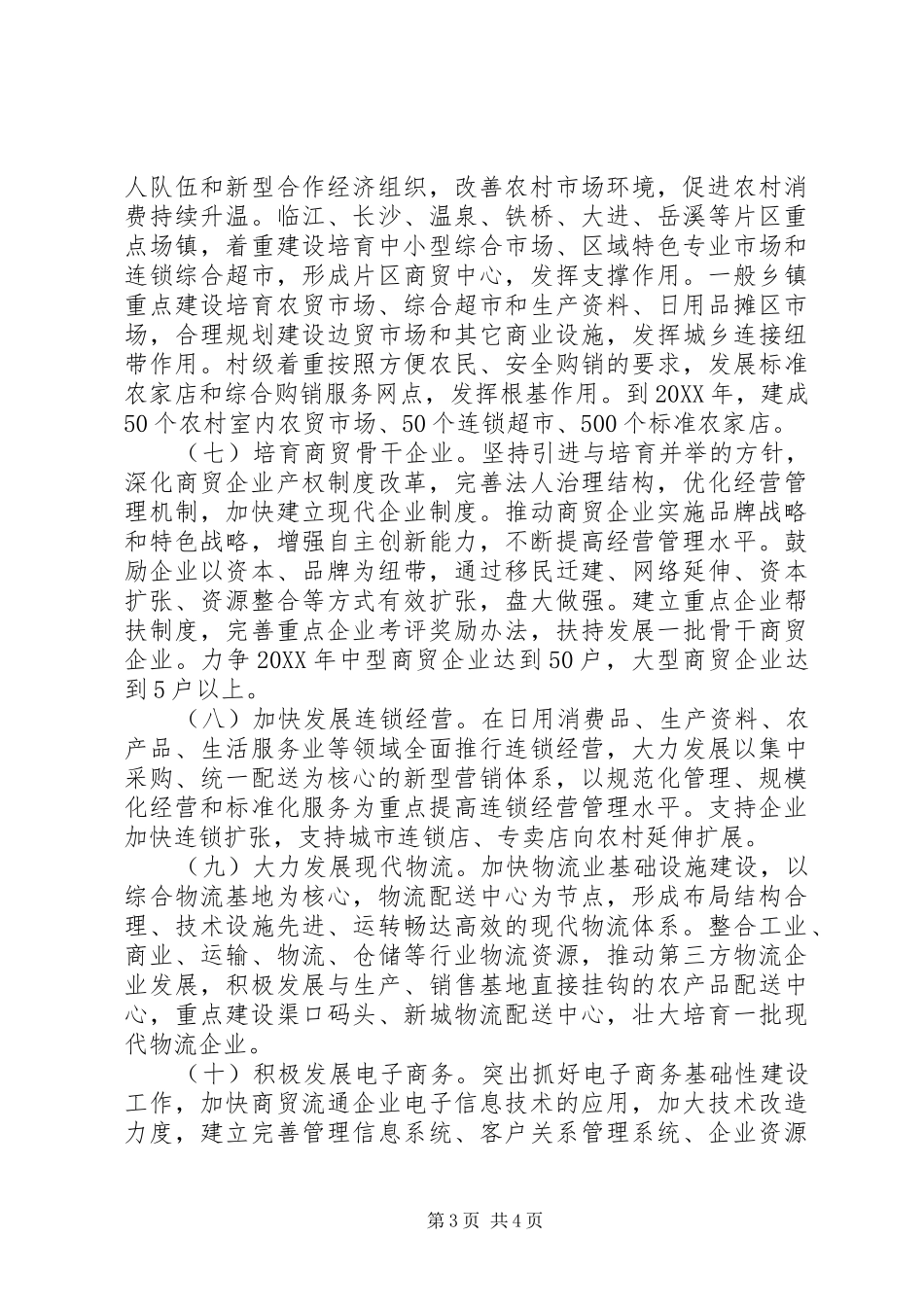 人队伍和新型合作经济组织，改善农村市场环境，促进农村消费持续升温。临江、长沙、温泉、铁桥、大进、岳溪等片区重点场镇，着重建设培育中小型综合市场、区域特色专业市场和连锁综合超市，形成片区商贸中心，发挥支撑作用。一般乡镇重点建设培育农贸市场、综合超市和生产资料、日用品摊区市场，合理规划建设边贸市场和其它商业设施，发挥城乡连接纽带作用。村级着重按照方便农民、安全购销的要求，发展标准农家店和综合购销服务网点，发挥根基作用。到20XX年，建成50个农村室内农贸市场、50个连锁超市、500个标准农家店。

（七）培育商贸骨干企业。坚持引进与培育并举的方针，深化商贸企业产权制度改革，完善法人治理结构，优化经营管理机制，加快建立现代企业制度。推动商贸企业实施品牌战略和特色战略，增强自主创新能力，不断提高经营管理水平。鼓励企业以资本、品牌为纽带，通过移民迁建、网络延伸、资本扩张、资源整合等方式有效扩张，盘大做强。建立重点企业帮扶制度，完善重点企业考评奖励办法，扶持发展一批骨干商贸企业。力争20XX年中型商贸企业达到50户，大型商贸企业达到5户以上。

（八）加快发展连锁经营。在日用消费品、生产资料、农产品、生活服务业等领域全面推行连锁经营，大力发展以集中采购、统一配送为核心的新型营销体系，以规范化管理、规模化经营和标准化服务为重点提高连锁经营管理水平。支持企业加快连锁扩张，支持城市连锁店、专卖店向农村延伸扩展。

（九）大力发展现代物流。加快物流业基础设施建设，以综合物流基地为核心，物流配送中心为节点，形成布局结构合理、技术设施先进、运转畅达高效的现代物流体系。整合工业、商业、运输、物流、仓储等行业物流资源，推动第三方物流企业发展，积极发展与生产、销售基地直接挂钩的农产品配送中心，重点建设渠口码头、新城物流配送中心，壮大培育一批现代物流企业。

（十）积极发展电子商务。突出抓好电子商务基础性建设工作，加快商贸流通企业电子信息技术的应用，加大技术改造力度，建立完善管理信息系统、客户关系管理系统、企业资源

第3页 共4页